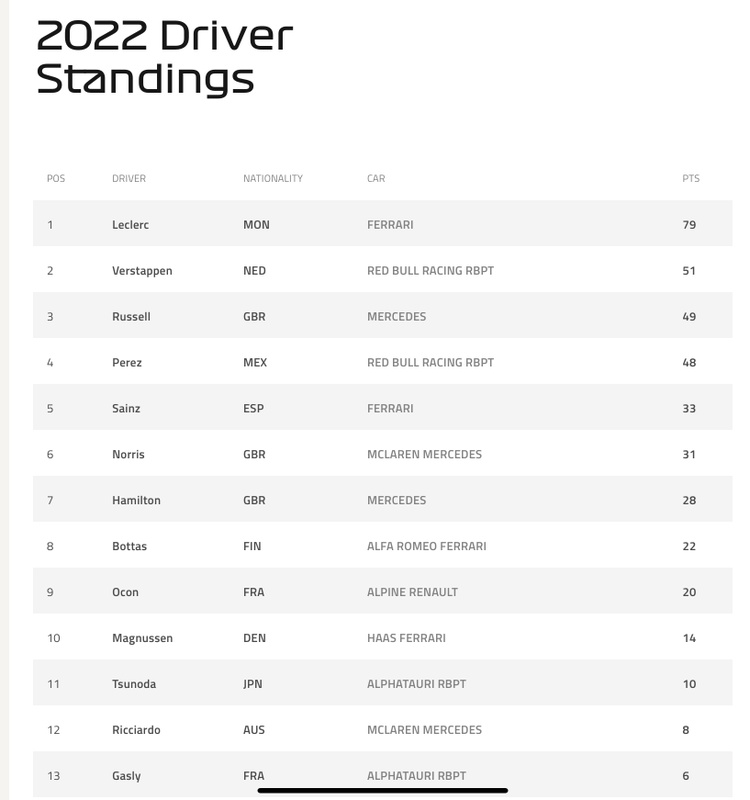 2022 Driver Standings

| POS | DRIVER | NATIONALITY | CAR | PTS |
|---|---|---|---|---|
| 1 | Leclerc | MON | FERRARI | 79 |
| 2 | Verstappen | NED | RED BULL RACING RBPT | 51 |
| 3 | Russell | GBR | MERCEDES | 49 |
| 4 | Perez | MEX | RED BULL RACING RBPT | 48 |
| 5 | Sainz | ESP | FERRARI | 33 |
| 6 | Norris | GBR | MCLAREN MERCEDES | 31 |
| 7 | Hamilton | GBR | MERCEDES | 28 |
| 8 | Bottas | FIN | ALFA ROMEO FERRARI | 22 |
| 9 | Ocon | FRA | ALPINE RENAULT | 20 |
| 10 | Magnussen | DEN | HAAS FERRARI | 14 |
| 11 | Tsunoda | JPN | ALPHATAURI RBPT | 10 |
| 12 | Ricciardo | AUS | MCLAREN MERCEDES | 8 |
| 13 | Gasly | FRA | ALPHATAURI RBPT | 6 |